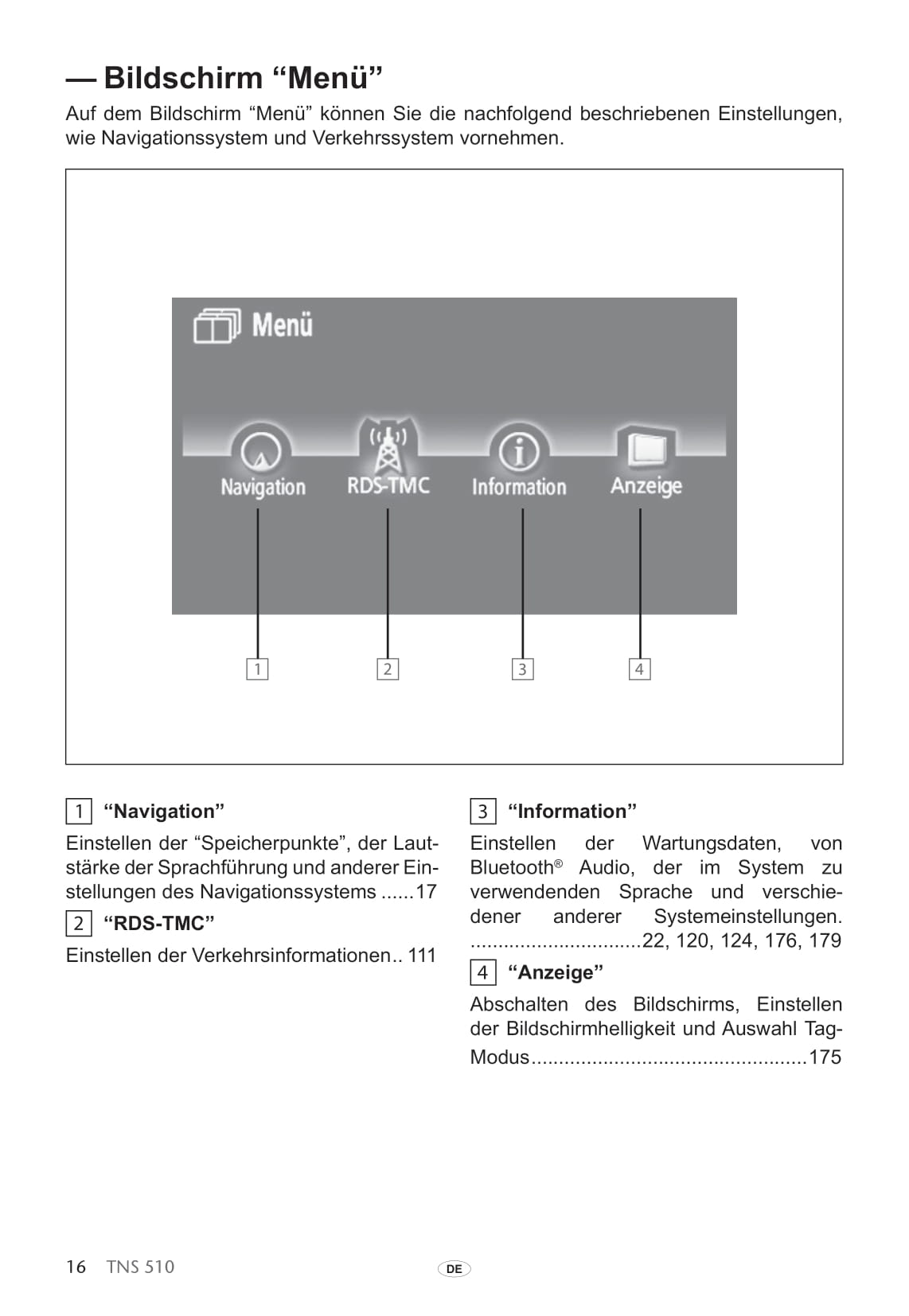 — Bildschirm “Menü”

Auf dem Bildschirm “Menü” können Sie die nachfolgend beschriebenen Einstellungen, wie Navigationssystem und Verkehrssystem vornehmen.

Menü

Navigation RDS-TMC Information Anzeige

1 2 3 4

1 “Navigation”

Einstellen der “Speicherpunkte”, der Lautstärke der Sprachführung und anderer Einstellungen des Navigationssystems ......17

2 “RDS-TMC”

Einstellen der Verkehrsinformationen.. 111

3 “Information”

Einstellen der Wartungsdaten, von Bluetooth® Audio, der im System zu verwendenden Sprache und verschiedener anderer Systemeinstellungen. ...............................22, 120, 124, 176, 179

4 “Anzeige”

Abschalten des Bildschirms, Einstellen der Bildschirmhelligkeit und Auswahl Tag-Modus..................................................175

16 TNS 510

DE